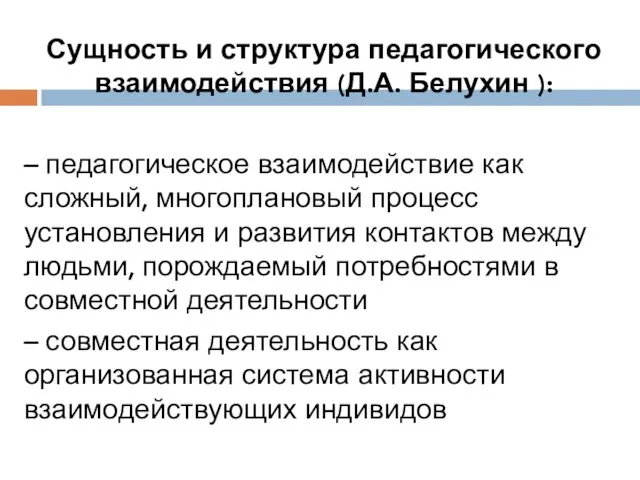 Сущность и структура педагогического взаимодействия (Д.А. Белухин ):

– педагогическое взаимодействие как сложный, многоплановый процесс установления и развития контактов между людьми, порождаемый потребностями в совместной деятельности

– совместная деятельность как организованная система активности взаимодействующих индивидов